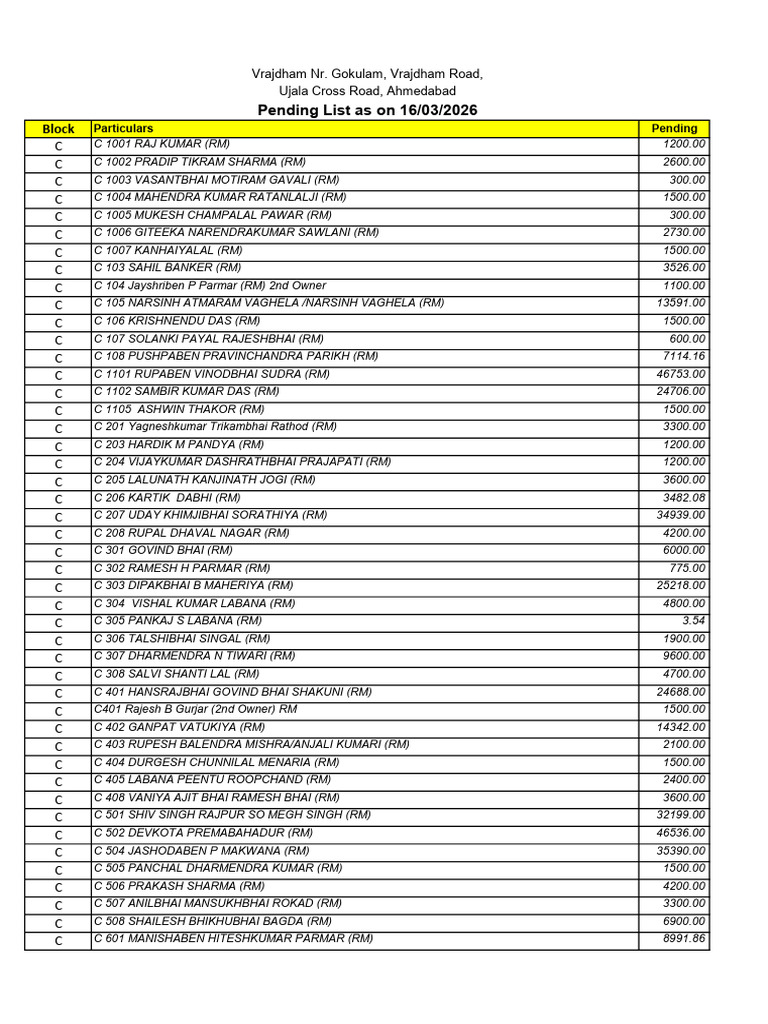 Vrajdham Nr. Gokulam, Vrajdham Road,
Ujala Cross Road, Ahmedabad

Pending List as on 16/03/2026

| Block | Particulars | Pending |
|---|---|---|
| C | C 1001 RAJ KUMAR (RM) | 1200.00 |
| C | C 1002 PRADIP TIKRAM SHARMA (RM) | 2600.00 |
| C | C 1003 VASANTBHAI MOTIRAM GAVALI (RM) | 300.00 |
| C | C 1004 MAHENDRA KUMAR RATANLALJI (RM) | 1500.00 |
| C | C 1005 MUKESH CHAMPALAL PAWAR (RM) | 300.00 |
| C | C 1006 GITEEKA NARENDRAKUMAR SAWLANI (RM) | 2730.00 |
| C | C 1007 KANHAIYALAL (RM) | 1500.00 |
| C | C 103 SAHIL BANKER (RM) | 3526.00 |
| C | C 104 Jayshriben P Parmar (RM) 2nd Owner | 1100.00 |
| C | C 105 NARSINH ATMARAM VAGHELA /NARSINH VAGHELA (RM) | 13591.00 |
| C | C 106 KRISHNENDU DAS (RM) | 1500.00 |
| C | C 107 SOLANKI PAYAL RAJESHBHAI (RM) | 600.00 |
| C | C 108 PUSHPABEN PRAVINCHANDRA PARIKH (RM) | 7114.16 |
| C | C 1101 RUPABEN VINODBHAI SUDRA (RM) | 46753.00 |
| C | C 1102 SAMBIR KUMAR DAS (RM) | 24706.00 |
| C | C 1105 ASHWIN THAKOR (RM) | 1500.00 |
| C | C 201 Yagneshkumar Trikambhai Rathod (RM) | 3300.00 |
| C | C 203 HARDIK M PANDYA (RM) | 1200.00 |
| C | C 204 VIJAYKUMAR DASHRATHBHAI PRAJAPATI (RM) | 1200.00 |
| C | C 205 LALUNATH KANJINATH JOGI (RM) | 3600.00 |
| C | C 206 KARTIK DABHI (RM) | 3482.08 |
| C | C 207 UDAY KHIMJIBHAI SORATHIYA (RM) | 34939.00 |
| C | C 208 RUPAL DHAVAL NAGAR (RM) | 4200.00 |
| C | C 301 GOVIND BHAI (RM) | 6000.00 |
| C | C 302 RAMESH H PARMAR (RM) | 775.00 |
| C | C 303 DIPAKBHAI B MAHERIYA (RM) | 25218.00 |
| C | C 304 VISHAL KUMAR LABANA (RM) | 4800.00 |
| C | C 305 PANKAJ S LABANA (RM) | 3.54 |
| C | C 306 TALSHIBHAI SINGAL (RM) | 1900.00 |
| C | C 307 DHARMENDRA N TIWARI (RM) | 9600.00 |
| C | C 308 SALVI SHANTI LAL (RM) | 4700.00 |
| C | C 401 HANSRAJBHAI GOVIND BHAI SHAKUNI (RM) | 24688.00 |
| C | C401 Rajesh B Gurjar (2nd Owner) RM | 1500.00 |
| C | C 402 GANPAT VATUKIYA (RM) | 14342.00 |
| C | C 403 RUPESH BALENDRA MISHRA/ANJALI KUMARI (RM) | 2100.00 |
| C | C 404 DURGESH CHUNNILAL MENARIA (RM) | 1500.00 |
| C | C 405 LABANA PEENTU ROOPCHAND (RM) | 2400.00 |
| C | C 408 VANIYA AJIT BHAI RAMESH BHAI (RM) | 3600.00 |
| C | C 501 SHIV SINGH RAJPUR SO MEGH SINGH (RM) | 32199.00 |
| C | C 502 DEVKOTA PREMABAHADUR (RM) | 46536.00 |
| C | C 504 JASHODABEN P MAKWANA (RM) | 35390.00 |
| C | C 505 PANCHAL DHARMENDRA KUMAR (RM) | 1500.00 |
| C | C 506 PRAKASH SHARMA (RM) | 4200.00 |
| C | C 507 ANILBHAI MANSUKHBHAI ROKAD (RM) | 3300.00 |
| C | C 508 SHAILESH BHIKHUBHAI BAGDA (RM) | 6900.00 |
| C | C 601 MANISHABEN HITESHKUMAR PARMAR (RM) | 8991.86 |